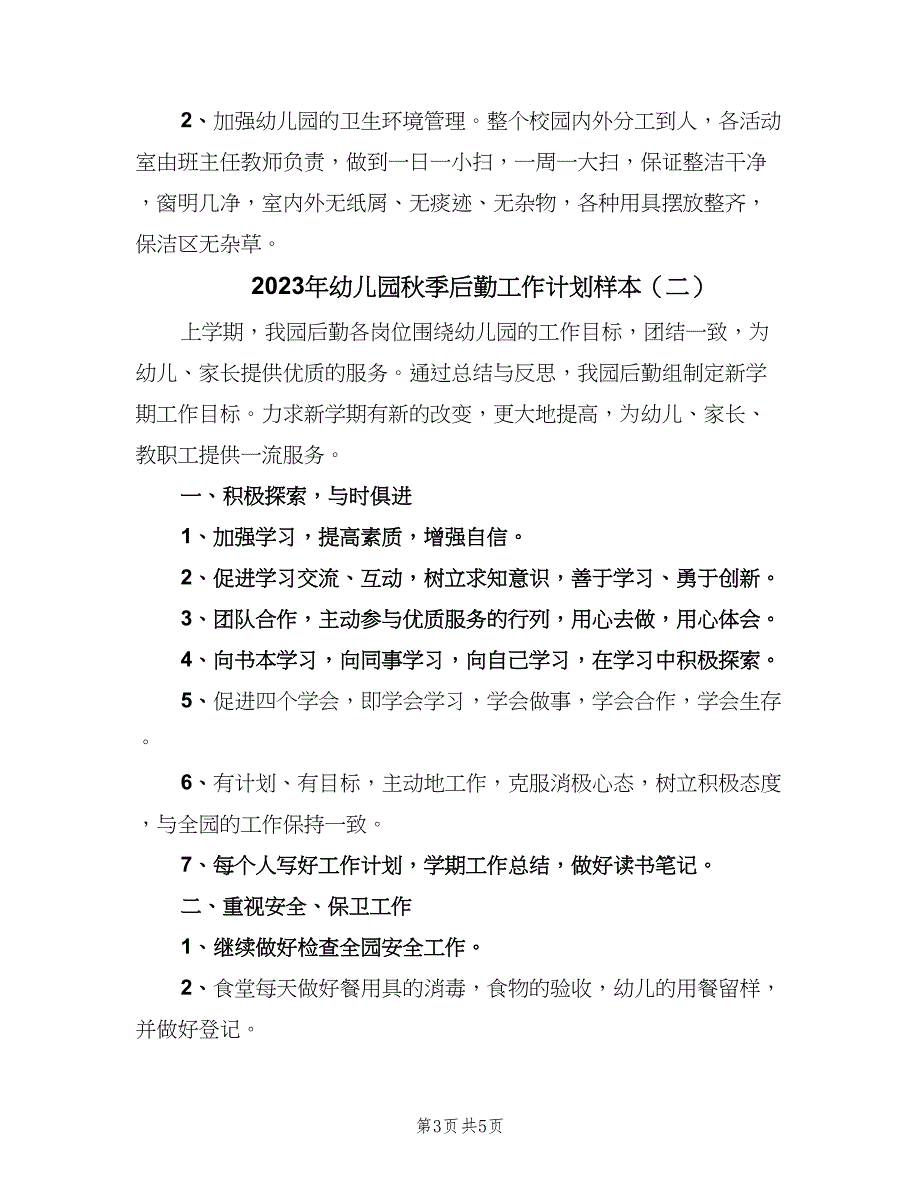 2、加强幼儿园的卫生环境管理。整个校园内外分工到人，各活动室由班主任教师负责，做到一日一小扫，一周一大扫，保证整洁干净，窗明几净，室内外无纸屑、无痰迹、无杂物，各种用具摆放整齐，保洁区无杂草。

2023年幼儿园秋季后勤工作计划样本（二）

上学期，我园后勤各岗位围绕幼儿园的工作目标，团结一致，为幼儿、家长提供优质的服务。通过总结与反思，我园后勤组制定新学期工作目标。力求新学期有新的改变，更大地提高，为幼儿、家长、教职工提供一流服务。

一、积极探索，与时俱进

1、加强学习，提高素质，增强自信。

2、促进学习交流、互动，树立求知意识，善于学习、勇于创新。

3、团队合作，主动参与优质服务的行列，用心去做，用心体会。

4、向书本学习，向同事学习，向自己学习，在学习中积极探索。

5、促进四个学会，即学会学习，学会做事，学会合作，学会生存。

6、有计划、有目标，主动地工作，克服消极心态，树立积极态度，与全园的工作保持一致。

7、每个人写好工作计划，学期工作总结，做好读书笔记。

二、重视安全、保卫工作

1、继续做好检查全园安全工作。

2、食堂每天做好餐用具的消毒，食物的验收，幼儿的用餐留样，并做好登记。

第3页 共5页